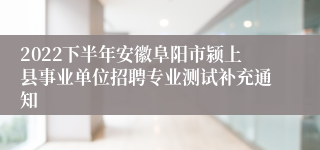 2022下半年安徽阜阳市颍上县事业单位招聘专业测试补充通知